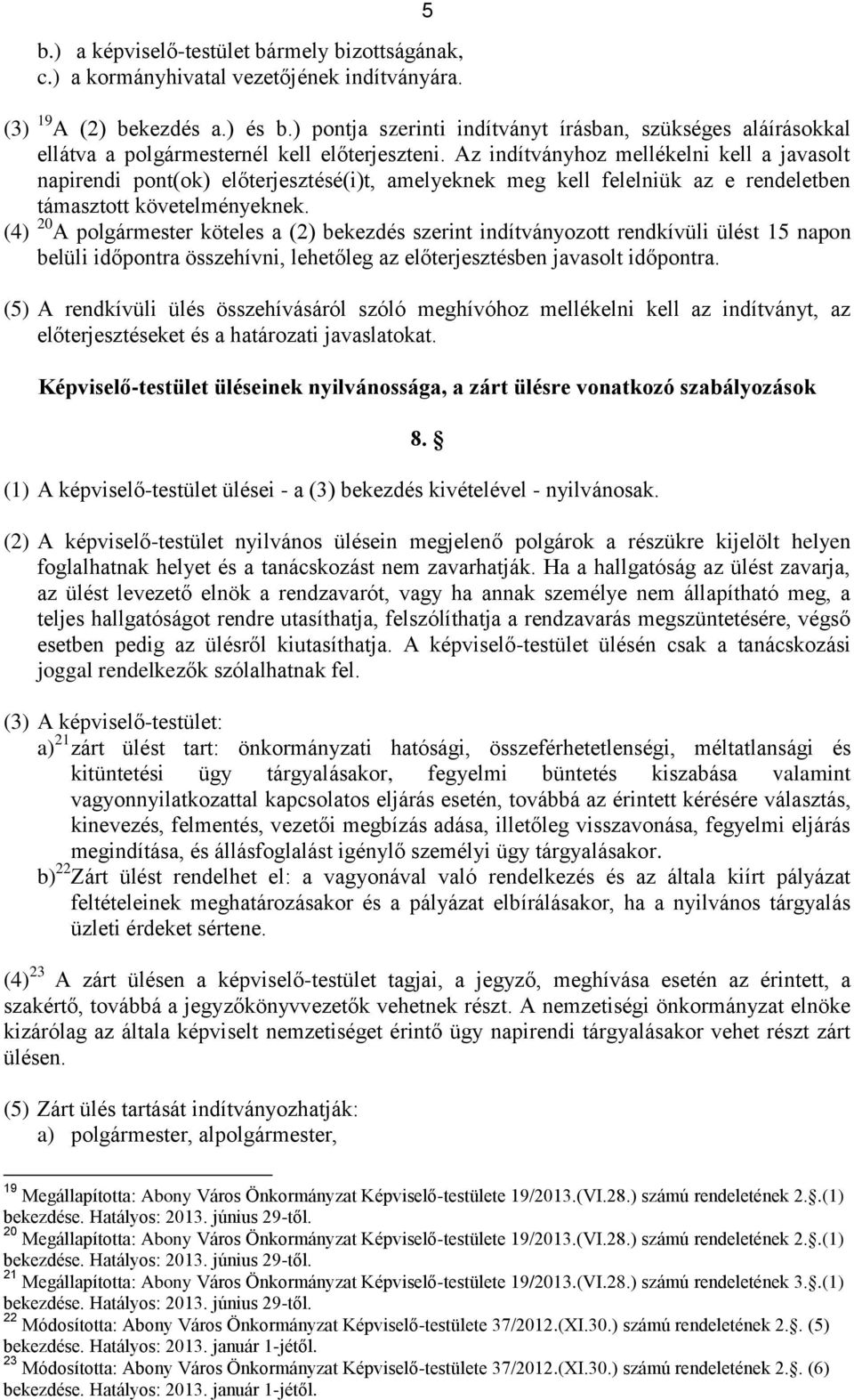 5

b.) a képviselő-testület bármely bizottságának,
c.) a kormányhivatal vezetőjének indítványára.

(3) $^{19}$A (2) bekezdés a.) és b.) pontja szerinti indítványt írásban, szükséges aláírásokkal ellátva a polgármesternél kell előterjeszteni. Az indítványhoz mellékelni kell a javasolt napirendi pont(ok) előterjesztésé(i)t, amelyeknek meg kell felelniük az e rendeletben támasztott követelményeknek.
(4) $^{20}$A polgármester köteles a (2) bekezdés szerint indítványozott rendkívüli ülést 15 napon belüli időpontra összehívni, lehetőleg az előterjesztésben javasolt időpontra.

(5) A rendkívüli ülés összehívásáról szóló meghívóhoz mellékelni kell az indítványt, az előterjesztéseket és a határozati javaslatokat.

Képviselő-testület üléseinek nyilvánossága, a zárt ülésre vonatkozó szabályozások

8.

(1) A képviselő-testület ülései - a (3) bekezdés kivételével - nyilvánosak.

(2) A képviselő-testület nyilvános ülésein megjelenő polgárok a részükre kijelölt helyen foglalhatnak helyet és a tanácskozást nem zavarhatják. Ha a hallgatóság az ülést zavarja, az ülést levezető elnök a rendzavarót, vagy ha annak személye nem állapítható meg, a teljes hallgatóságot rendre utasíthatja, felszólíthatja a rendzavarás megszüntetésére, végső esetben pedig az ülésről kiutasíthatja. A képviselő-testület ülésén csak a tanácskozási joggal rendelkezők szólalhatnak fel.

(3) A képviselő-testület:
a)$^{21}$zárt ülést tart: önkormányzati hatósági, összeférhetetlenségi, méltatlansági és kitüntetési ügy tárgyalásakor, fegyelmi büntetés kiszabása valamint vagyonnyilatkozattal kapcsolatos eljárás esetén, továbbá az érintett kérésére választás, kinevezés, felmentés, vezetői megbízás adása, illetőleg visszavonása, fegyelmi eljárás megindítása, és állásfoglalást igénylő személyi ügy tárgyalásakor.
b)$^{22}$Zárt ülést rendelhet el: a vagyonával való rendelkezés és az általa kiírt pályázat feltételeinek meghatározásakor és a pályázat elbírálásakor, ha a nyilvános tárgyalás üzleti érdeket sértene.

(4)$^{23}$ A zárt ülésen a képviselő-testület tagjai, a jegyző, meghívása esetén az érintett, a szakértő, továbbá a jegyzőkönyvvezetők vehetnek részt. A nemzetiségi önkormányzat elnöke kizárólag az általa képviselt nemzetiséget érintő ügy napirendi tárgyalásakor vehet részt zárt ülésen.

(5) Zárt ülés tartását indítványozhatják:
a) polgármester, alpolgármester,

$^{19}$ Megállapította: Abony Város Önkormányzat Képviselő-testülete 19/2013.(VI.28.) számú rendeletének 2..(1) bekezdése. Hatályos: 2013. június 29-től.
$^{20}$ Megállapította: Abony Város Önkormányzat Képviselő-testülete 19/2013.(VI.28.) számú rendeletének 2..(1) bekezdése. Hatályos: 2013. június 29-től.
$^{21}$ Megállapította: Abony Város Önkormányzat Képviselő-testülete 19/2013.(VI.28.) számú rendeletének 3..(1) bekezdése. Hatályos: 2013. június 29-től.
$^{22}$ Módosította: Abony Város Önkormányzat Képviselő-testülete 37/2012.(XI.30.) számú rendeletének 2.. (5) bekezdése. Hatályos: 2013. január 1-jétől.
$^{23}$ Módosította: Abony Város Önkormányzat Képviselő-testülete 37/2012.(XI.30.) számú rendeletének 2.. (6) bekezdése. Hatályos: 2013. január 1-jétől.